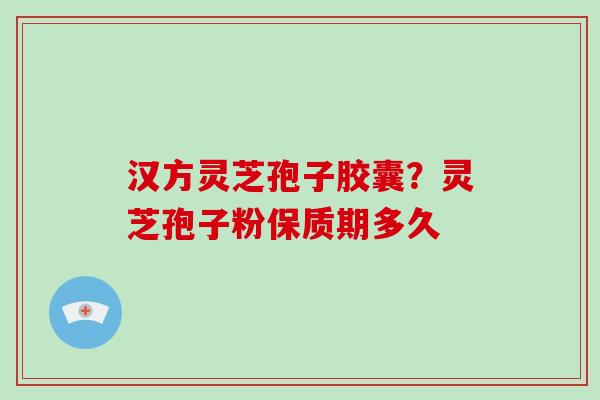 汉方灵芝孢子胶囊？灵芝孢子粉保质期多久